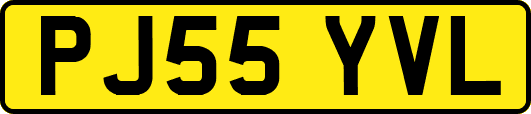 PJ55 YVL